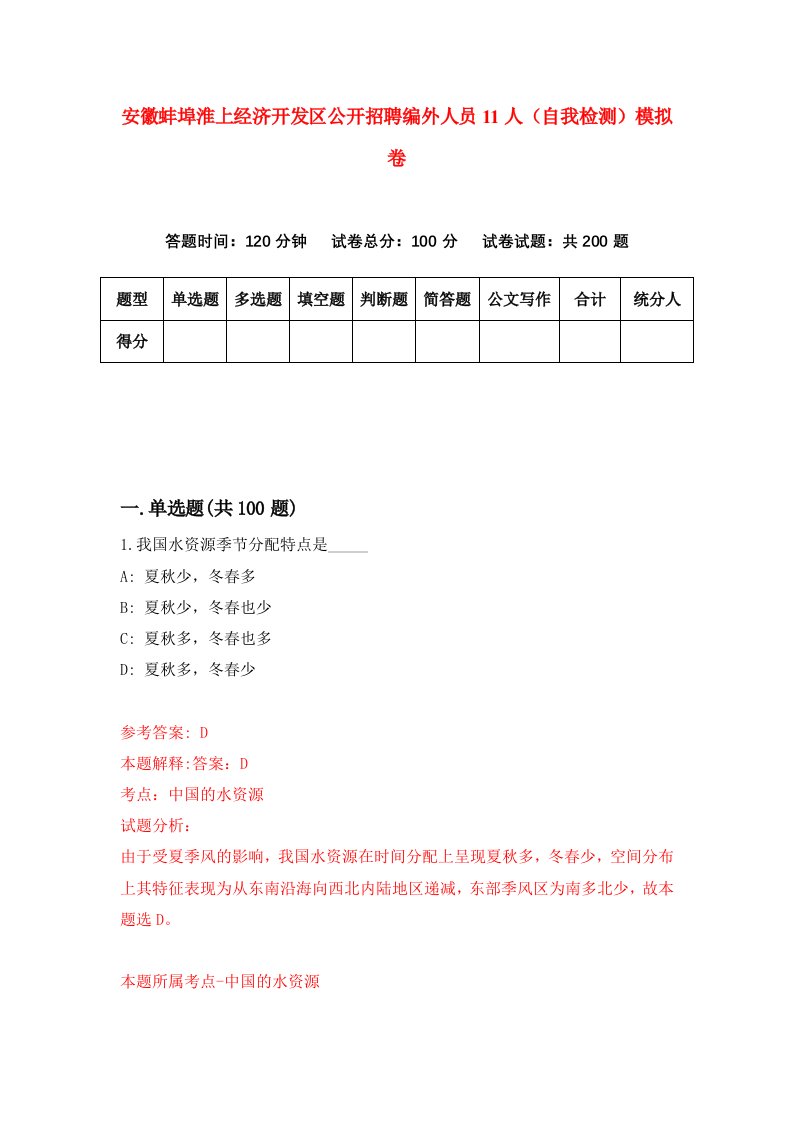 安徽蚌埠淮上经济开发区公开招聘编外人员11人（自我检测）模拟卷

答题时间：120分钟　试卷总分：100分　试卷试题：共200题

| 题型 | 单选题 | 多选题 | 填空题 | 判断题 | 简答题 | 公文写作 | 合计 | 统分人 |
|---|---|---|---|---|---|---|---|---|
| 得分 | | | | | | | | |

一.单选题(共100题)

1.我国水资源季节分配特点是_____

A: 夏秋少，冬春多

B: 夏秋少，冬春也少

C: 夏秋多，冬春也多

D: 夏秋多，冬春少

参考答案: D

本题解释:答案：D

考点：中国的水资源

试题分析：

由于受夏季风的影响，我国水资源在时间分配上呈现夏秋多，冬春少，空间分布上其特征表现为从东南沿海向西北内陆地区递减，东部季风区为南多北少，故本题选D。

本题所属考点-中国的水资源